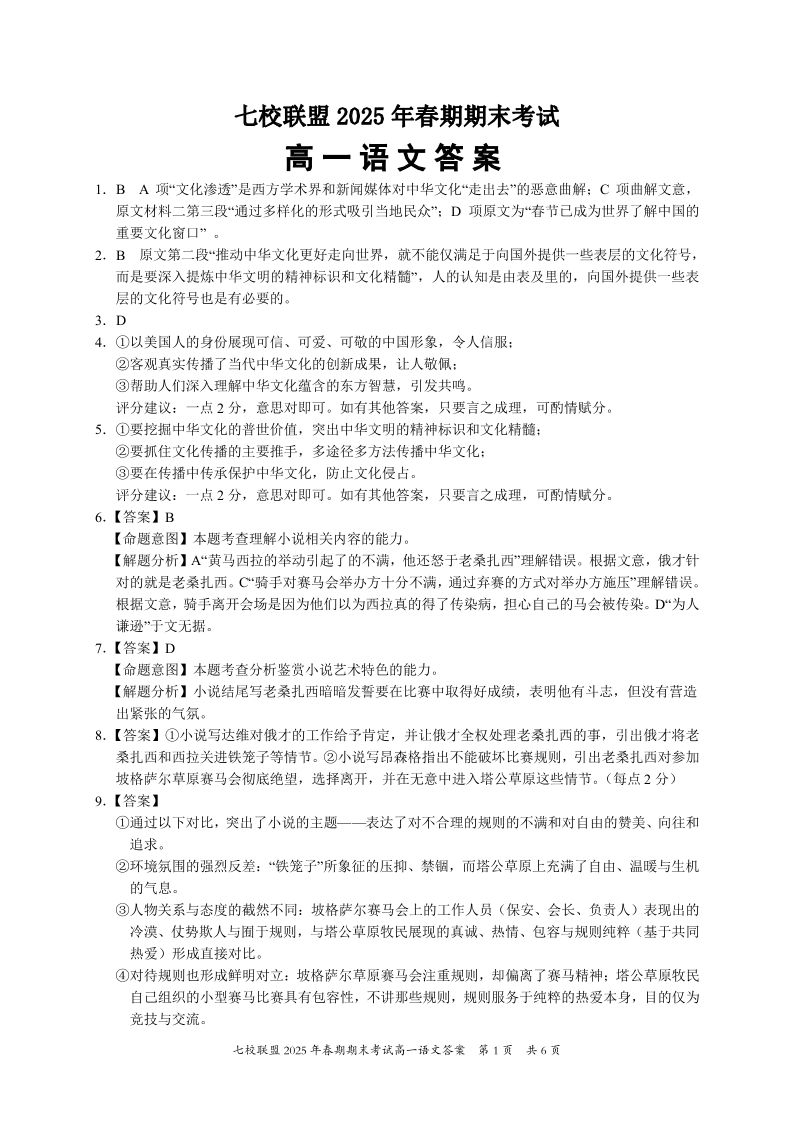 七校联盟 2025 年春期期末考试
高一语文答案

1. B A 项“文化渗透”是西方学术界和新闻媒体对中华文化“走出去”的恶意曲解；C 项曲解文意，原文材料二第三段“通过多样化的形式吸引当地民众”；D 项原文为“春节已成为世界了解中国的重要文化窗口”。

2. B 原文第二段“推动中华文化更好走向世界，就不能仅满足于向国外提供一些表层的文化符号，而是要深入提炼中华文明的精神标识和文化精髓”，人的认知是由表及里的，向国外提供一些表层的文化符号也是有必要的。

3. D

4. ①以美国人的身份展现可信、可爱、可敬的中国形象，令人信服；
②客观真实传播了当代中华文化的创新成果，让人敬佩；
③帮助人们深入理解中华文化蕴含的东方智慧，引发共鸣。
评分建议：一点 2 分，意思对即可。如有其他答案，只要言之成理，可酌情赋分。

5. ①要挖掘中华文化的普世价值，突出中华文明的精神标识和文化精髓；
②要抓住文化传播的主要推手，多途径多方法传播中华文化；
③要在传播中传承保护中华文化，防止文化侵占。
评分建议：一点 2 分，意思对即可。如有其他答案，只要言之成理，可酌情赋分。

6.【答案】B
【命题意图】本题考查理解小说相关内容的能力。
【解题分析】A“黄马西拉的举动引起了的不满，他还怒于老桑扎西”理解错误。根据文意，俄才针对的就是老桑扎西。C“骑手对赛马会举办方十分不满，通过弃赛的方式对举办方施压”理解错误。根据文意，骑手离开会场是因为他们以为西拉真的得了传染病，担心自己的马会被传染。D“为人谦逊”于文无据。

7.【答案】D
【命题意图】本题考查分析鉴赏小说艺术特色的能力。
【解题分析】小说结尾写老桑扎西暗暗发誓要在比赛中取得好成绩，表明他有斗志，但没有营造出紧张的气氛。

8.【答案】①小说写达维对俄才的工作给予肯定，并让俄才全权处理老桑扎西的事，引出俄才将老桑扎西和西拉关进铁笼子等情节。②小说写昂森格指出不能破坏比赛规则，引出老桑扎西对参加坡格萨尔草原赛马会彻底绝望，选择离开，并在无意中进入塔公草原这些情节。（每点 2 分）

9.【答案】
①通过以下对比，突出了小说的主题——表达了对不合理的规则的不满和对自由的赞美、向往和追求。
②环境氛围的强烈反差：“铁笼子”所象征的压抑、禁锢，而塔公草原上充满了自由、温暖与生机的气息。
③人物关系与态度的截然不同：坡格萨尔赛马会上的工作人员（保安、会长、负责人）表现出的冷漠、仗势欺人与囿于规则，与塔公草原牧民展现的真诚、热情、包容与规则纯粹（基于共同热爱）形成直接对比。
④对待规则也形成鲜明对立：坡格萨尔草原赛马会注重规则，却偏离了赛马精神；塔公草原牧民自己组织的小型赛马比赛具有包容性，不讲那些规则，规则服务于纯粹的热爱本身，目的仅为竞技与交流。

七校联盟 2025 年春期期末考试高一语文答案 第 1 页 共 6 页